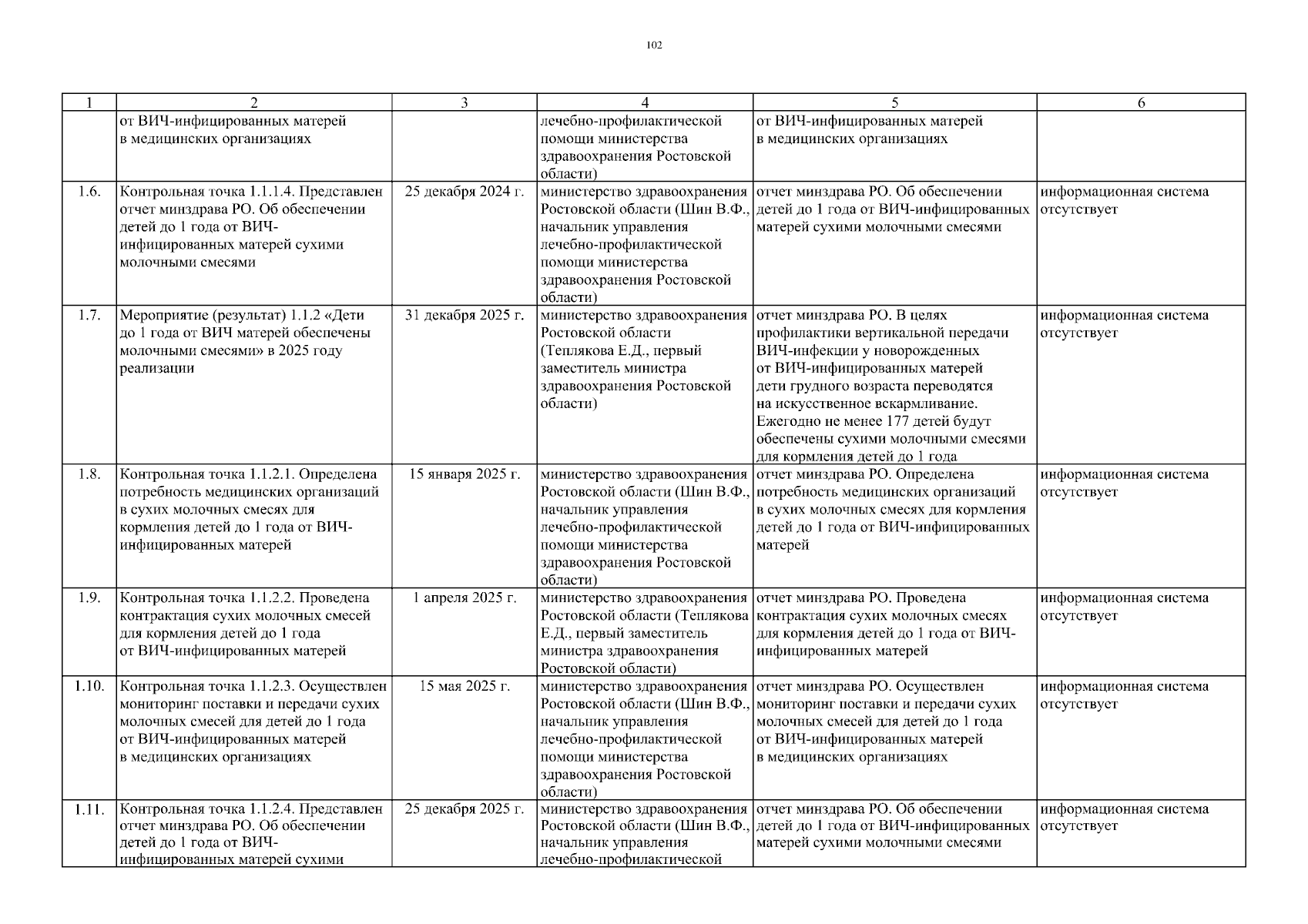 102

| 1 | 2 | 3 | 4 | 5 | 6 |
|---|---|---|---|---|---|
| | от ВИЧ-инфицированных матерей в медицинских организациях | | лечебно-профилактической помощи министерства здравоохранения Ростовской области) | от ВИЧ-инфицированных матерей в медицинских организациях | |
| 1.6. | Контрольная точка 1.1.1.4. Представлен отчет минздрава РО. Об обеспечении детей до 1 года от ВИЧ-инфицированных матерей сухими молочными смесями | 25 декабря 2024 г. | министерство здравоохранения Ростовской области (Шин В.Ф., начальник управления лечебно-профилактической помощи министерства здравоохранения Ростовской области) | отчет минздрава РО. Об обеспечении детей до 1 года от ВИЧ-инфицированных матерей сухими молочными смесями | информационная система отсутствует |
| 1.7. | Мероприятие (результат) 1.1.2 «Дети до 1 года от ВИЧ матерей обеспечены молочными смесями» в 2025 году реализации | 31 декабря 2025 г. | министерство здравоохранения Ростовской области (Теплякова Е.Д., первый заместитель министра здравоохранения Ростовской области) | отчет минздрава РО. В целях профилактики вертикальной передачи ВИЧ-инфекции у новорожденных от ВИЧ-инфицированных матерей дети грудного возраста переводятся на искусственное вскармливание. Ежегодно не менее 177 детей будут обеспечены сухими молочными смесями для кормления детей до 1 года | информационная система отсутствует |
| 1.8. | Контрольная точка 1.1.2.1. Определена потребность медицинских организаций в сухих молочных смесях для кормления детей до 1 года от ВИЧ-инфицированных матерей | 15 января 2025 г. | министерство здравоохранения Ростовской области (Шин В.Ф., начальник управления лечебно-профилактической помощи министерства здравоохранения Ростовской области) | отчет минздрава РО. Определена потребность медицинских организаций в сухих молочных смесях для кормления детей до 1 года от ВИЧ-инфицированных матерей | информационная система отсутствует |
| 1.9. | Контрольная точка 1.1.2.2. Проведена контрактация сухих молочных смесей для кормления детей до 1 года от ВИЧ-инфицированных матерей | 1 апреля 2025 г. | министерство здравоохранения Ростовской области (Теплякова Е.Д., первый заместитель министра здравоохранения Ростовской области) | отчет минздрава РО. Проведена контрактация сухих молочных смесях для кормления детей до 1 года от ВИЧ-инфицированных матерей | информационная система отсутствует |
| 1.10. | Контрольная точка 1.1.2.3. Осуществлен мониторинг поставки и передачи сухих молочных смесей для детей до 1 года от ВИЧ-инфицированных матерей в медицинских организациях | 15 мая 2025 г. | министерство здравоохранения Ростовской области (Шин В.Ф., начальник управления лечебно-профилактической помощи министерства здравоохранения Ростовской области) | отчет минздрава РО. Осуществлен мониторинг поставки и передачи сухих молочных смесей для детей до 1 года от ВИЧ-инфицированных матерей в медицинских организациях | информационная система отсутствует |
| 1.11. | Контрольная точка 1.1.2.4. Представлен отчет минздрава РО. Об обеспечении детей до 1 года от ВИЧ-инфицированных матерей сухими | 25 декабря 2025 г. | министерство здравоохранения Ростовской области (Шин В.Ф., начальник управления лечебно-профилактической | отчет минздрава РО. Об обеспечении детей до 1 года от ВИЧ-инфицированных матерей сухими молочными смесями | информационная система отсутствует |